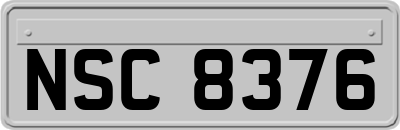 NSC 8376